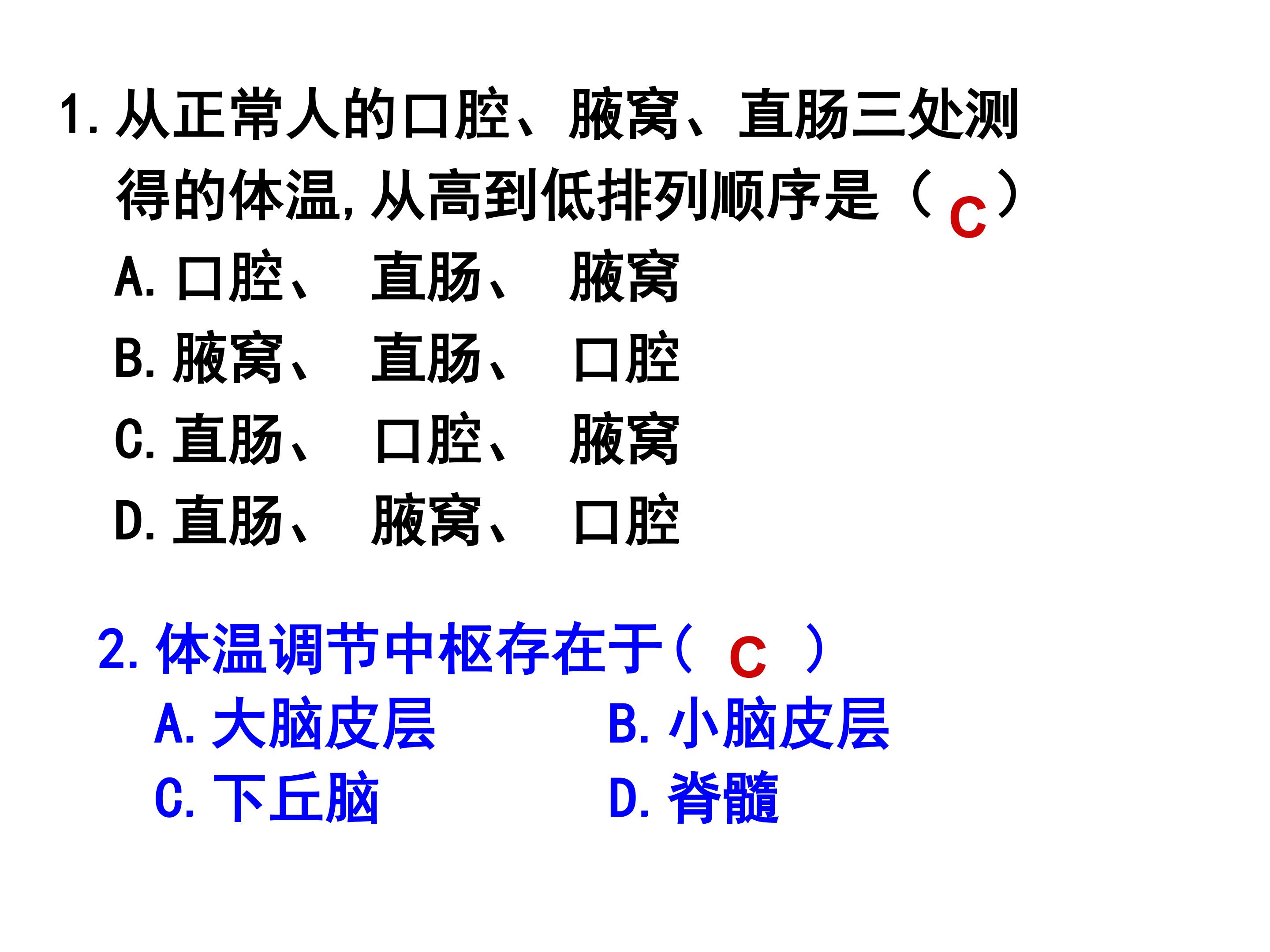 1.从正常人的口腔、腋窝、直肠三处测得的体温,从高到低排列顺序是（C）

A.口腔、 直肠、 腋窝

B.腋窝、 直肠、 口腔

C.直肠、 口腔、 腋窝

D.直肠、 腋窝、 口腔

2.体温调节中枢存在于（C）

A.大脑皮层 B.小脑皮层

C.下丘脑 D.脊髓